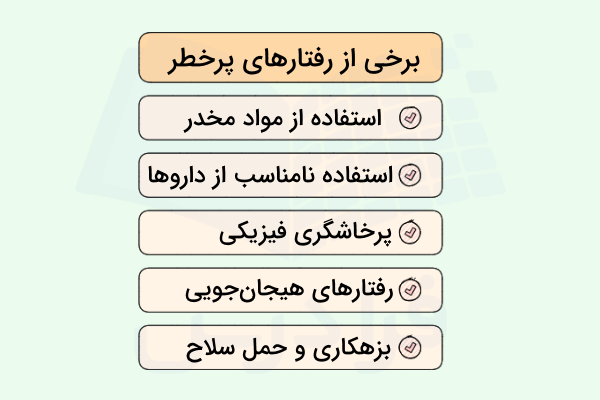 برخی از رفتارهای پرخطر

استفاده از مواد مخدر

استفاده نامناسب از داروها

پرخاشگری فیزیکی

رفتارهای هیجان‌جویی

بزهکاری و حمل سلاح